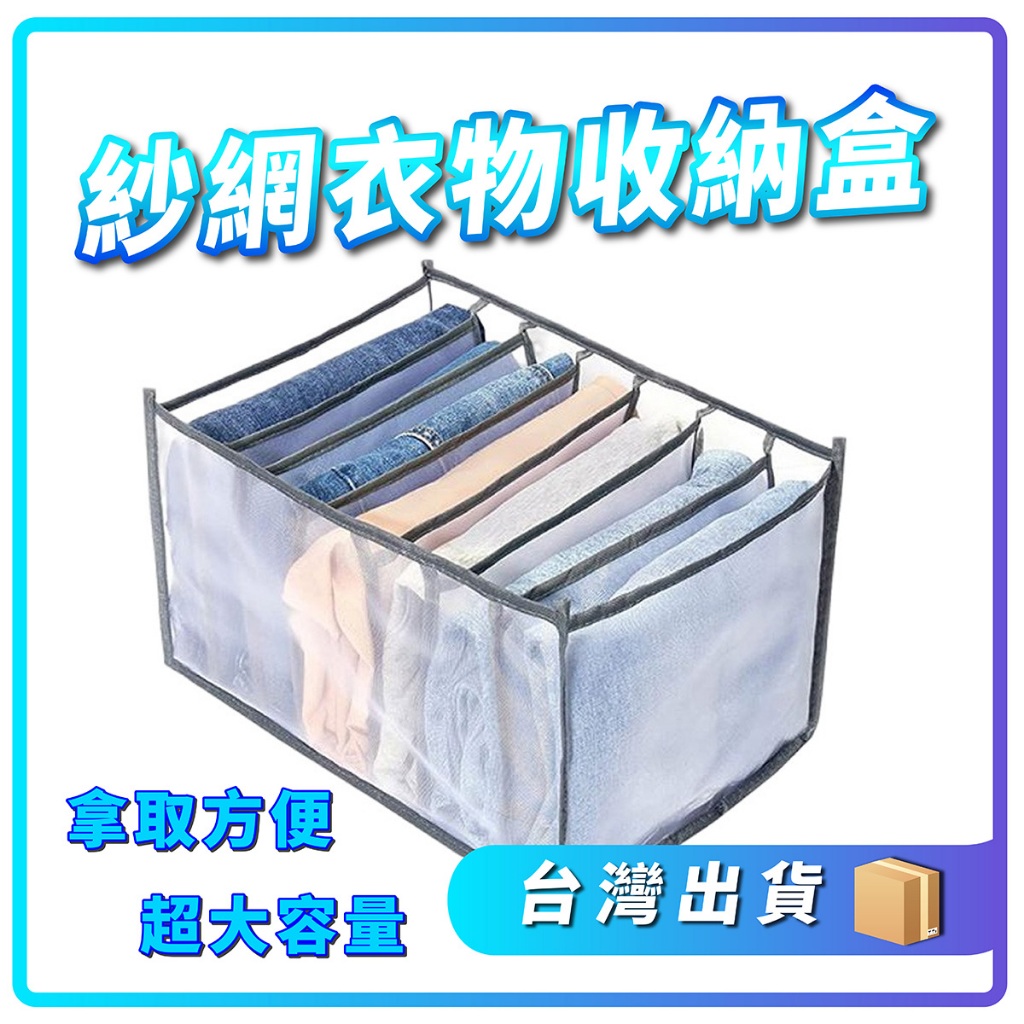 紗網衣物收納盒

拿取方便

超大容量

台灣出貨